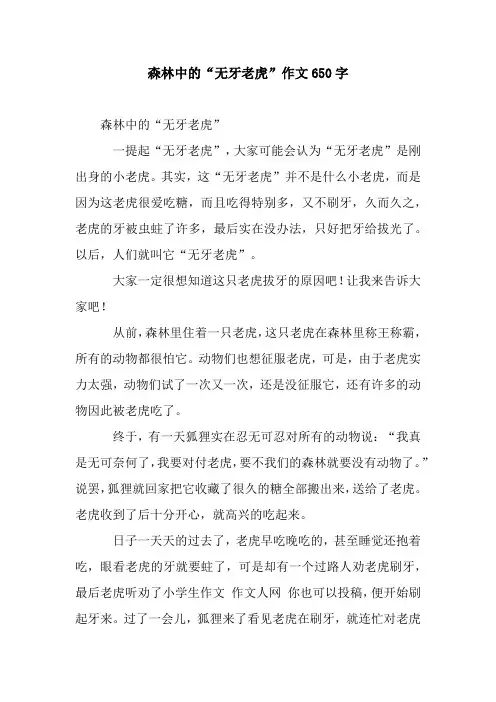 森林中的“无牙老虎”作文650字

森林中的“无牙老虎”

一提起“无牙老虎”，大家可能会认为“无牙老虎”是刚出身的小老虎。其实，这“无牙老虎”并不是什么小老虎，而是因为这老虎很爱吃糖，而且吃得特别多，又不刷牙，久而久之，老虎的牙被虫蛀了许多，最后实在没办法，只好把牙给拔光了。以后，人们就叫它“无牙老虎”。

大家一定很想知道这只老虎拔牙的原因吧！让我来告诉大家吧！

从前，森林里住着一只老虎，这只老虎在森林里称王称霸，所有的动物都很怕它。动物们也想征服老虎，可是，由于老虎实力太强，动物们试了一次又一次，还是没征服它，还有许多的动物因此被老虎吃了。

终于，有一天狐狸实在忍无可忍对所有的动物说：“我真是无可奈何了，我要对付老虎，要不我们的森林就要没有动物了。”说罢，狐狸就回家把它收藏了很久的糖全部搬出来，送给了老虎。老虎收到了后十分开心，就高兴的吃起来。

日子一天天的过去了，老虎早吃晚吃的，甚至睡觉还抱着吃，眼看老虎的牙就要蛀了，可是却有一个过路人劝老虎刷牙，最后老虎听劝了小学生作文 作文人网 你也可以投稿，便开始刷起牙来。过了一会儿，狐狸来了看见老虎在刷牙，就连忙对老虎